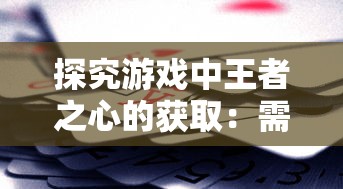 探究游戏中王者之心的获取：需